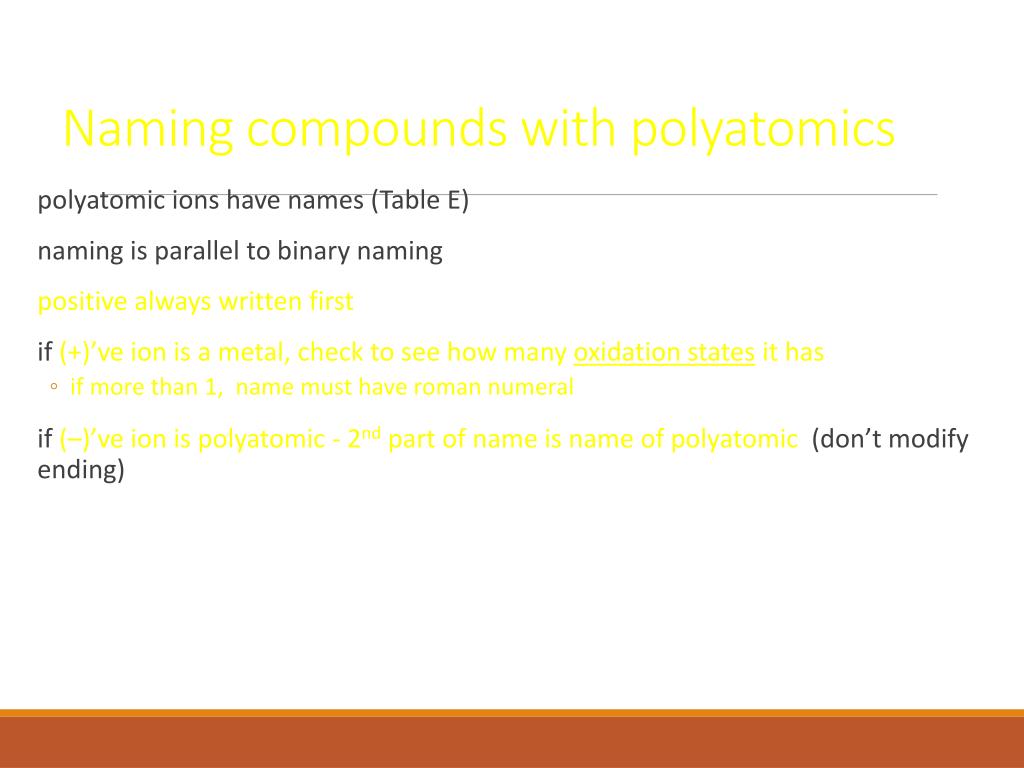 Naming compounds with polyatomics

polyatomic ions have names (Table E)

naming is parallel to binary naming

positive always written first

if (+)’ve ion is a metal, check to see how many oxidation states it has

◦ if more than 1,  name must have roman numeral

if (–)’ve ion is polyatomic - 2$^{nd}$ part of name is name of polyatomic  (don’t modify ending)